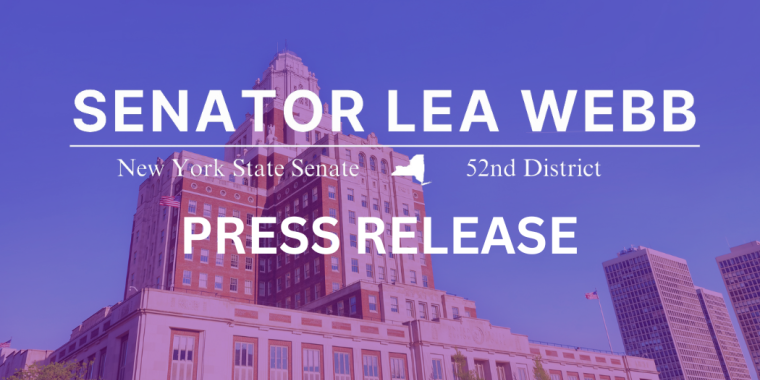 SENATOR LEA WEBB

New York State Senate 52nd District

PRESS RELEASE